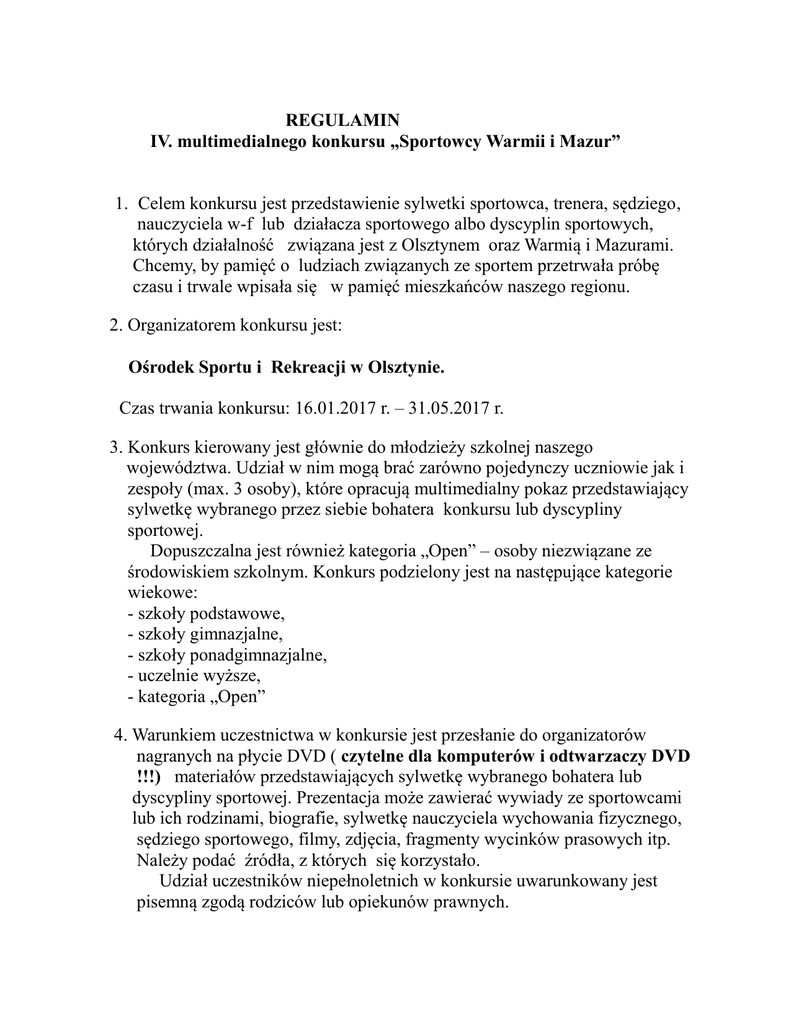 REGULAMIN
IV. multimedialnego konkursu „Sportowcy Warmii i Mazur”

1. Celem konkursu jest przedstawienie sylwetki sportowca, trenera, sędziego, nauczyciela w-f lub działacza sportowego albo dyscyplin sportowych, których działalność związana jest z Olsztynem oraz Warmią i Mazurami. Chcemy, by pamięć o ludziach związanych ze sportem przetrwała próbę czasu i trwale wpisała się w pamięć mieszkańców naszego regionu.

2. Organizatorem konkursu jest:

Ośrodek Sportu i Rekreacji w Olsztynie.

Czas trwania konkursu: 16.01.2017 r. – 31.05.2017 r.

3. Konkurs kierowany jest głównie do młodzieży szkolnej naszego województwa. Udział w nim mogą brać zarówno pojedynczy uczniowie jak i zespoły (max. 3 osoby), które opracują multimedialny pokaz przedstawiający sylwetkę wybranego przez siebie bohatera konkursu lub dyscypliny sportowej.
Dopuszczalna jest również kategoria „Open” – osoby niezwiązane ze środowiskiem szkolnym. Konkurs podzielony jest na następujące kategorie wiekowe:
- szkoły podstawowe,
- szkoły gimnazjalne,
- szkoły ponadgimnazjalne,
- uczelnie wyższe,
- kategoria „Open”

4. Warunkiem uczestnictwa w konkursie jest przesłanie do organizatorów nagranych na płycie DVD ( czytelne dla komputerów i odtwarzaczy DVD !!!) materiałów przedstawiających sylwetkę wybranego bohatera lub dyscypliny sportowej. Prezentacja może zawierać wywiady ze sportowcami lub ich rodzinami, biografie, sylwetkę nauczyciela wychowania fizycznego, sędziego sportowego, filmy, zdjęcia, fragmenty wycinków prasowych itp. Należy podać źródła, z których się korzystało.
Udział uczestników niepełnoletnich w konkursie uwarunkowany jest pisemną zgodą rodziców lub opiekunów prawnych.